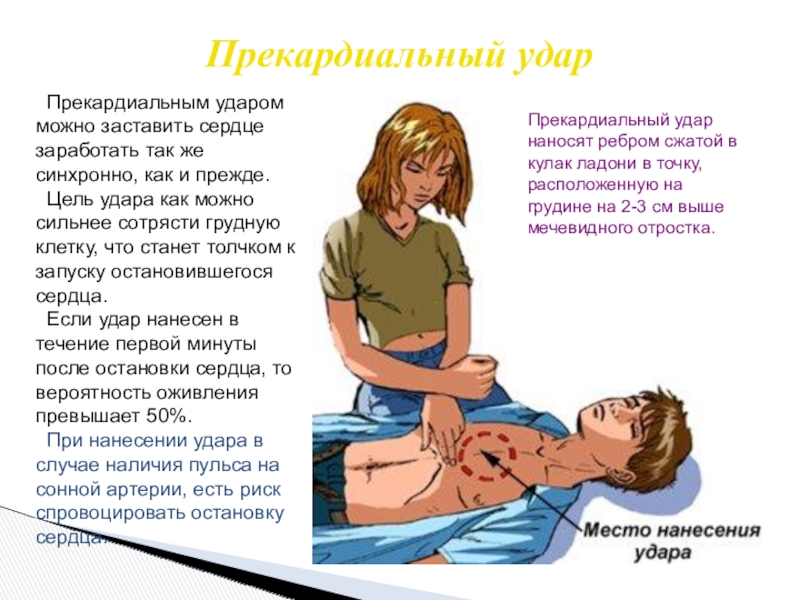 Прекардиальный удар

Прекардиальным ударом можно заставить сердце заработать так же синхронно, как и прежде.

Цель удара как можно сильнее сотрясти грудную клетку, что станет толчком к запуску остановившегося сердца.

Если удар нанесен в течение первой минуты после остановки сердца, то вероятность оживления превышает 50%.

При нанесении удара в случае наличия пульса на сонной артерии, есть риск спровоцировать остановку сердца.

Прекардиальный удар наносят ребром сжатой в кулак ладони в точку, расположенную на грудине на 2-3 см выше мечевидного отростка.

Место нанесения удара